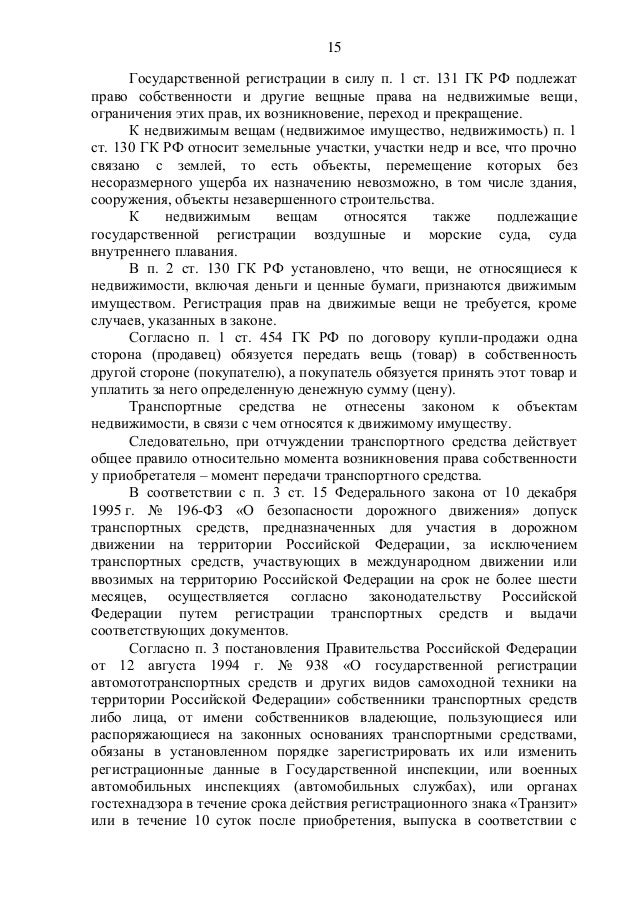 15

Государственной регистрации в силу п. 1 ст. 131 ГК РФ подлежат право собственности и другие вещные права на недвижимые вещи, ограничения этих прав, их возникновение, переход и прекращение.

К недвижимым вещам (недвижимое имущество, недвижимость) п. 1 ст. 130 ГК РФ относит земельные участки, участки недр и все, что прочно связано с землей, то есть объекты, перемещение которых без несоразмерного ущерба их назначению невозможно, в том числе здания, сооружения, объекты незавершенного строительства.

К недвижимым вещам относятся также подлежащие государственной регистрации воздушные и морские суда, суда внутреннего плавания.

В п. 2 ст. 130 ГК РФ установлено, что вещи, не относящиеся к недвижимости, включая деньги и ценные бумаги, признаются движимым имуществом. Регистрация прав на движимые вещи не требуется, кроме случаев, указанных в законе.

Согласно п. 1 ст. 454 ГК РФ по договору купли-продажи одна сторона (продавец) обязуется передать вещь (товар) в собственность другой стороне (покупателю), а покупатель обязуется принять этот товар и уплатить за него определенную денежную сумму (цену).

Транспортные средства не отнесены законом к объектам недвижимости, в связи с чем относятся к движимому имуществу.

Следовательно, при отчуждении транспортного средства действует общее правило относительно момента возникновения права собственности у приобретателя – момент передачи транспортного средства.

В соответствии с п. 3 ст. 15 Федерального закона от 10 декабря 1995 г. № 196-ФЗ «О безопасности дорожного движения» допуск транспортных средств, предназначенных для участия в дорожном движении на территории Российской Федерации, за исключением транспортных средств, участвующих в международном движении или ввозимых на территорию Российской Федерации на срок не более шести месяцев, осуществляется согласно законодательству Российской Федерации путем регистрации транспортных средств и выдачи соответствующих документов.

Согласно п. 3 постановления Правительства Российской Федерации от 12 августа 1994 г. № 938 «О государственной регистрации автомототранспортных средств и других видов самоходной техники на территории Российской Федерации» собственники транспортных средств либо лица, от имени собственников владеющие, пользующиеся или распоряжающиеся на законных основаниях транспортными средствами, обязаны в установленном порядке зарегистрировать их или изменить регистрационные данные в Государственной инспекции, или военных автомобильных инспекциях (автомобильных службах), или органах гостехнадзора в течение срока действия регистрационного знака «Транзит» или в течение 10 суток после приобретения, выпуска в соответствии с